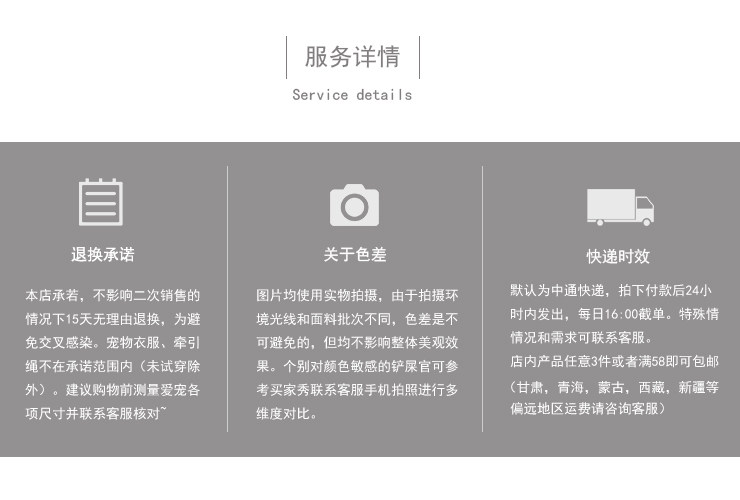 服务详情

Service details

退换承诺

本店承若，不影响二次销售的情况下15天无理由退换，为避免交叉感染。宠物衣服、牵引绳不在承诺范围内（未试穿除外）。建议购物前测量爱宠各项尺寸并联系客服核对~

关于色差

图片均使用实物拍摄，由于拍摄环境光线和面料批次不同，色差是不可避免的，但均不影响整体美观效果。个别对颜色敏感的铲屎官可参考买家秀联系客服手机拍照进行多维度对比。

快递时效

默认为中通快递，拍下付款后24小时内发出，每日16:00截单。特殊情情况和需求可联系客服。
店内产品任意3件或者满58即可包邮（甘肃，青海，蒙古，西藏，新疆等偏远地区运费请咨询客服）